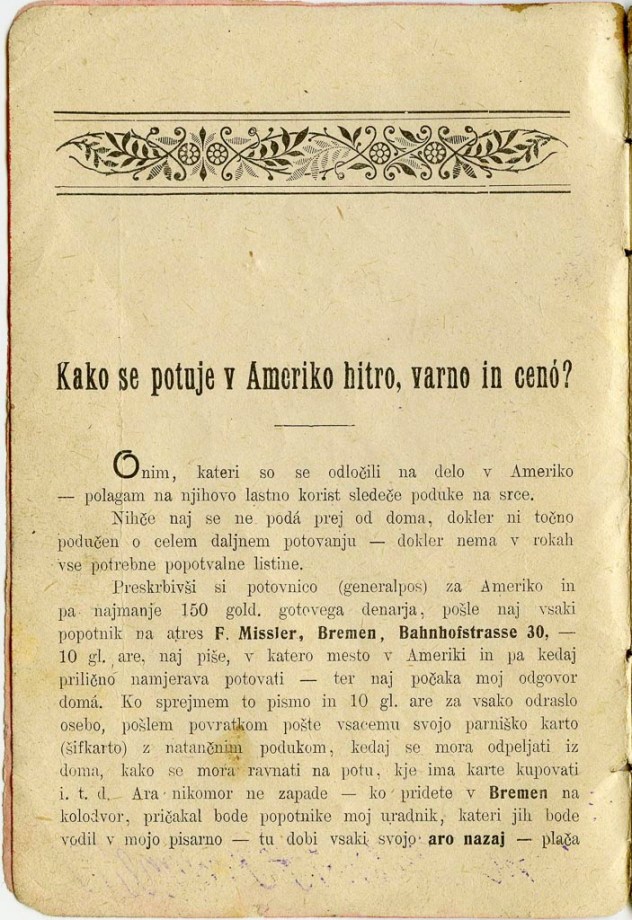 Kako se potuje v Ameriko hitro, varno in cenó?

Onim, kateri so se odločili na delo v Ameriko — polagam na njihovo lastno korist sledeče poduke na srce.

Nihče naj se ne podá prej od doma, dokler ni točno podučen o celem daljnem potovanju — dokler nema v rokah vse potrebne popotvalne listine.

Preskrbivši si potovnico (generalpos) za Ameriko in pa najmanje 150 gold. gotovega denarja, pošle naj vsaki popotnik na atres F. Missler, Bremen, Bahnhofstrasse 30, — 10 gl. are, naj piše, v katero mesto v Ameriki in pa kedaj prilično namjerava potovati — ter naj počaka moj odgovor domá. Ko sprejmem to pismo in 10 gl. are za vsako odraslo osebo, pošlem povratkom pošte vsacemu svojo parniško karto (šifkarto) z natančnim podukom, kedaj se mora odpeljati iz doma, kako se mora ravnati na potu, kje ima karte kupovati i. t. d. Ara nikomor ne zapade — ko pridete v Bremen na kolodvor, pričakal bode popotnike moj uradnik, kateri jih bode vodil v mojo pisarno — tu dobi vsaki svojo aro nazaj — plača